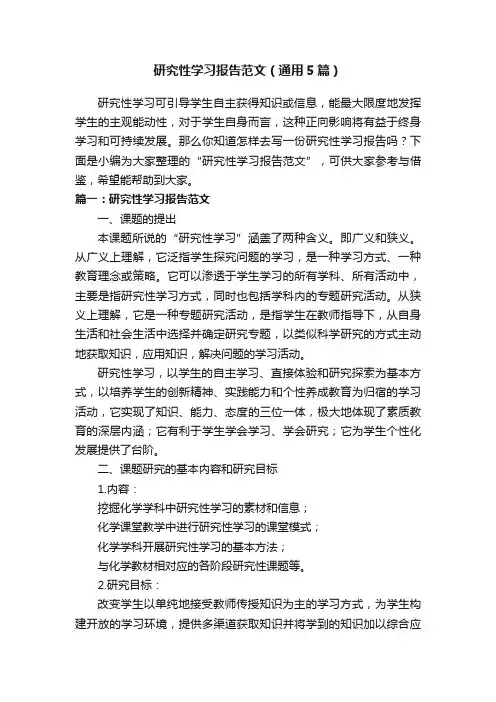 研究性学习报告范文（通用5篇）

研究性学习可引导学生自主获得知识或信息，能最大限度地发挥学生的主观能动性，对于学生自身而言，这种正向影响将有益于终身学习和可持续发展。那么你知道怎样去写一份研究性学习报告吗？下面是小编为大家整理的“研究性学习报告范文”，可供大家参考与借鉴，希望能帮助到大家。

篇一：研究性学习报告范文

一、课题的提出

本课题所说的“研究性学习”涵盖了两种含义。即广义和狭义。从广义上理解，它泛指学生探究问题的学习，是一种学习方式、一种教育理念或策略。它可以渗透于学生学习的所有学科、所有活动中，主要是指研究性学习方式，同时也包括学科内的专题研究活动。从狭义上理解，它是一种专题研究活动，是指学生在教师指导下，从自身生活和社会生活中选择并确定研究专题，以类似科学研究的方式主动地获取知识，应用知识，解决问题的学习活动。

研究性学习，以学生的自主学习、直接体验和研究探索为基本方式，以培养学生的创新精神、实践能力和个性养成教育为归宿的学习活动，它实现了知识、能力、态度的三位一体，极大地体现了素质教育的深层内涵；它有利于学生学会学习、学会研究；它为学生个性化发展提供了台阶。

二、课题研究的基本内容和研究目标

1.内容：

挖掘化学学科中研究性学习的素材和信息；

化学课堂教学中进行研究性学习的课堂模式；

化学学科开展研究性学习的基本方法；

与化学教材相对应的各阶段研究性课题等。

2.研究目标：

改变学生以单纯地接受教师传授知识为主的学习方式，为学生构建开放的学习环境，提供多渠道获取知识并将学到的知识加以综合应